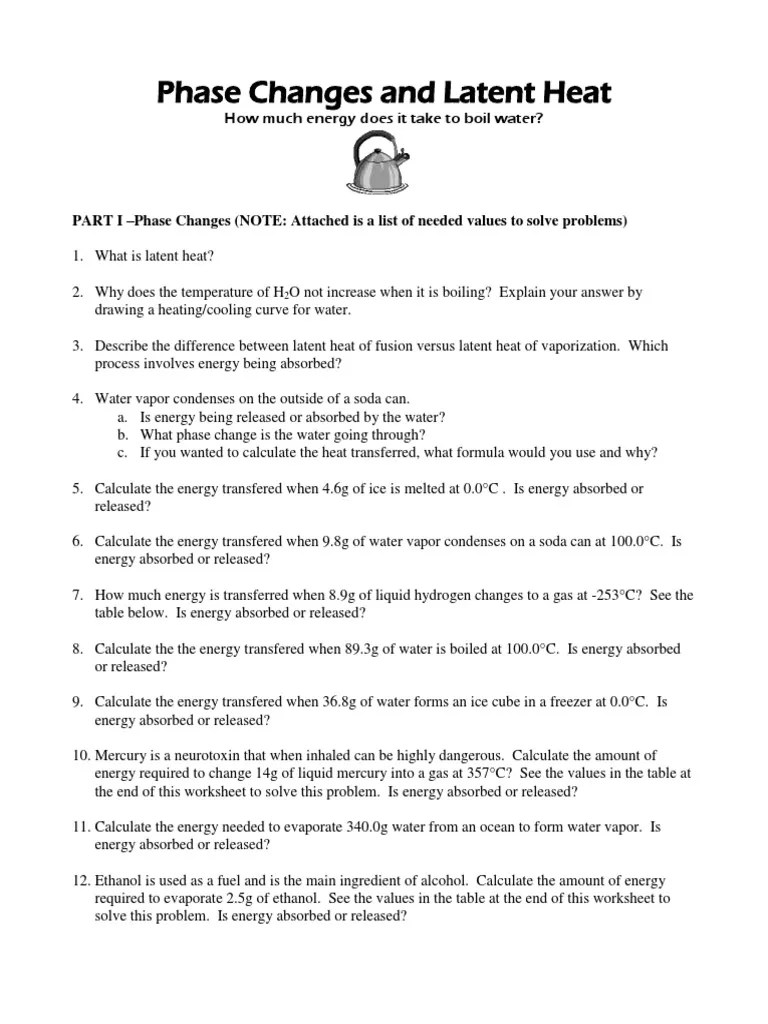 Phase Changes and Latent Heat
How much energy does it take to boil water?

PART I –Phase Changes (NOTE: Attached is a list of needed values to solve problems)

1. What is latent heat?

2. Why does the temperature of $H_2O$ not increase when it is boiling? Explain your answer by drawing a heating/cooling curve for water.

3. Describe the difference between latent heat of fusion versus latent heat of vaporization. Which process involves energy being absorbed?

4. Water vapor condenses on the outside of a soda can.
a. Is energy being released or absorbed by the water?
b. What phase change is the water going through?
c. If you wanted to calculate the heat transferred, what formula would you use and why?

5. Calculate the energy transfered when 4.6g of ice is melted at 0.0°C . Is energy absorbed or released?

6. Calculate the energy transfered when 9.8g of water vapor condenses on a soda can at 100.0°C. Is energy absorbed or released?

7. How much energy is transferred when 8.9g of liquid hydrogen changes to a gas at -253°C? See the table below. Is energy absorbed or released?

8. Calculate the the energy transfered when 89.3g of water is boiled at 100.0°C. Is energy absorbed or released?

9. Calculate the energy transfered when 36.8g of water forms an ice cube in a freezer at 0.0°C. Is energy absorbed or released?

10. Mercury is a neurotoxin that when inhaled can be highly dangerous. Calculate the amount of energy required to change 14g of liquid mercury into a gas at 357°C? See the values in the table at the end of this worksheet to solve this problem. Is energy absorbed or released?

11. Calculate the energy needed to evaporate 340.0g water from an ocean to form water vapor. Is energy absorbed or released?

12. Ethanol is used as a fuel and is the main ingredient of alcohol. Calculate the amount of energy required to evaporate 2.5g of ethanol. See the values in the table at the end of this worksheet to solve this problem. Is energy absorbed or released?